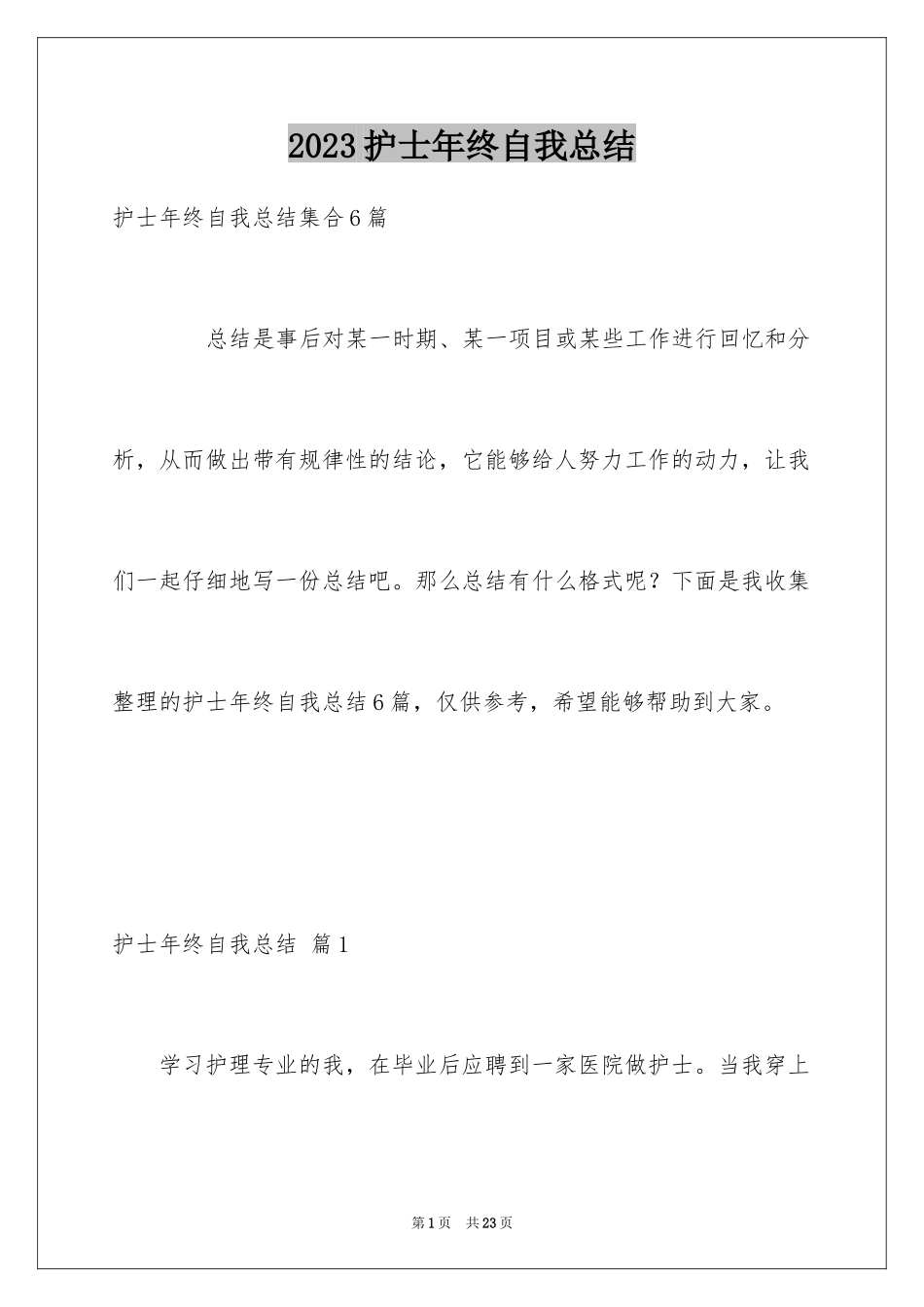 2023护士年终自我总结

护士年终自我总结集合6篇

总结是事后对某一时期、某一项目或某些工作进行回忆和分析，从而做出带有规律性的结论，它能够给人努力工作的动力，让我们一起仔细地写一份总结吧。那么总结有什么格式呢？下面是我收集整理的护士年终自我总结6篇，仅供参考，希望能够帮助到大家。

护士年终自我总结 篇1

学习护理专业的我，在毕业后应聘到一家医院做护士。当我穿上

第1页 共23页